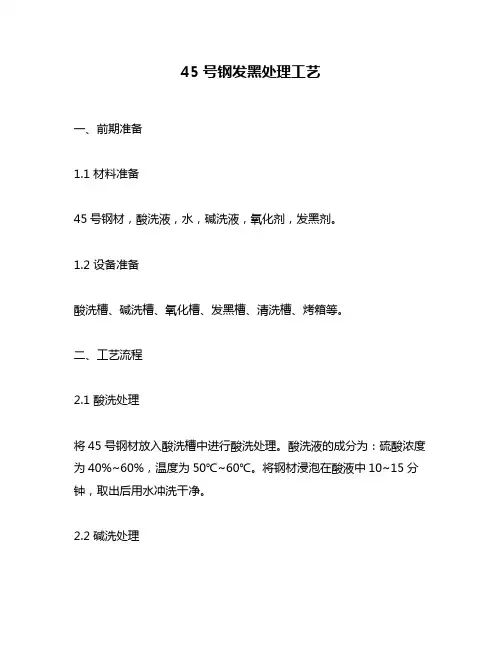 45 号钢发黑处理工艺

一、前期准备

1.1 材料准备

45 号钢材，酸洗液，水，碱洗液，氧化剂，发黑剂。

1.2 设备准备

酸洗槽、碱洗槽、氧化槽、发黑槽、清洗槽、烤箱等。

二、工艺流程

2.1 酸洗处理

将 45 号钢材放入酸洗槽中进行酸洗处理。酸洗液的成分为：硫酸浓度为 40%~60%，温度为 50℃~60℃。将钢材浸泡在酸液中 10~15 分钟，取出后用水冲洗干净。

2.2 碱洗处理